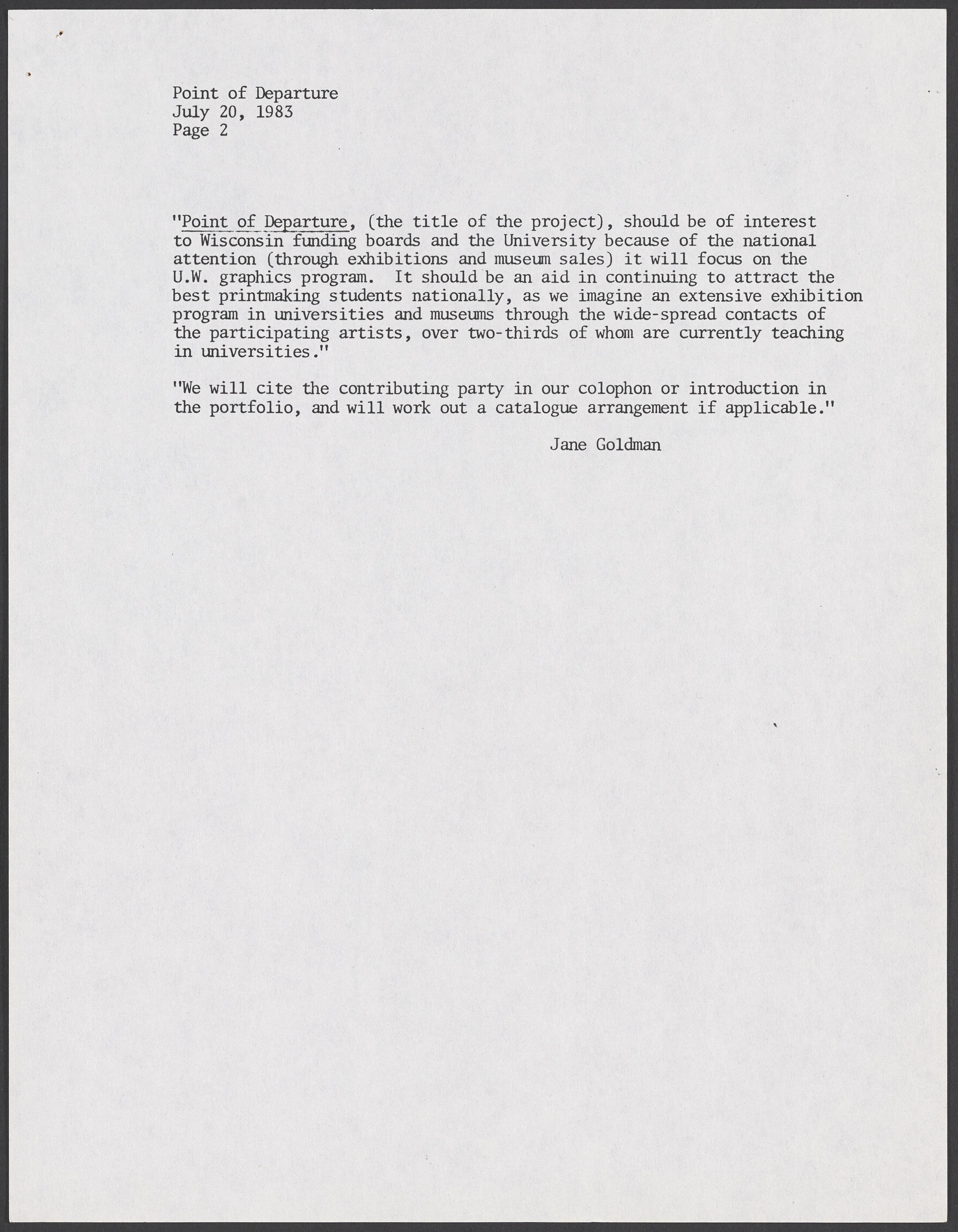 Point of Departure
July 20, 1983
Page 2

"Point of Departure, (the title of the project), should be of interest to Wisconsin funding boards and the University because of the national attention (through exhibitions and museum sales) it will focus on the U.W. graphics program. It should be an aid in continuing to attract the best printmaking students nationally, as we imagine an extensive exhibition program in universities and museums through the wide-spread contacts of the participating artists, over two-thirds of whom are currently teaching in universities."

"We will cite the contributing party in our colophon or introduction in the portfolio, and will work out a catalogue arrangement if applicable."

Jane Goldman